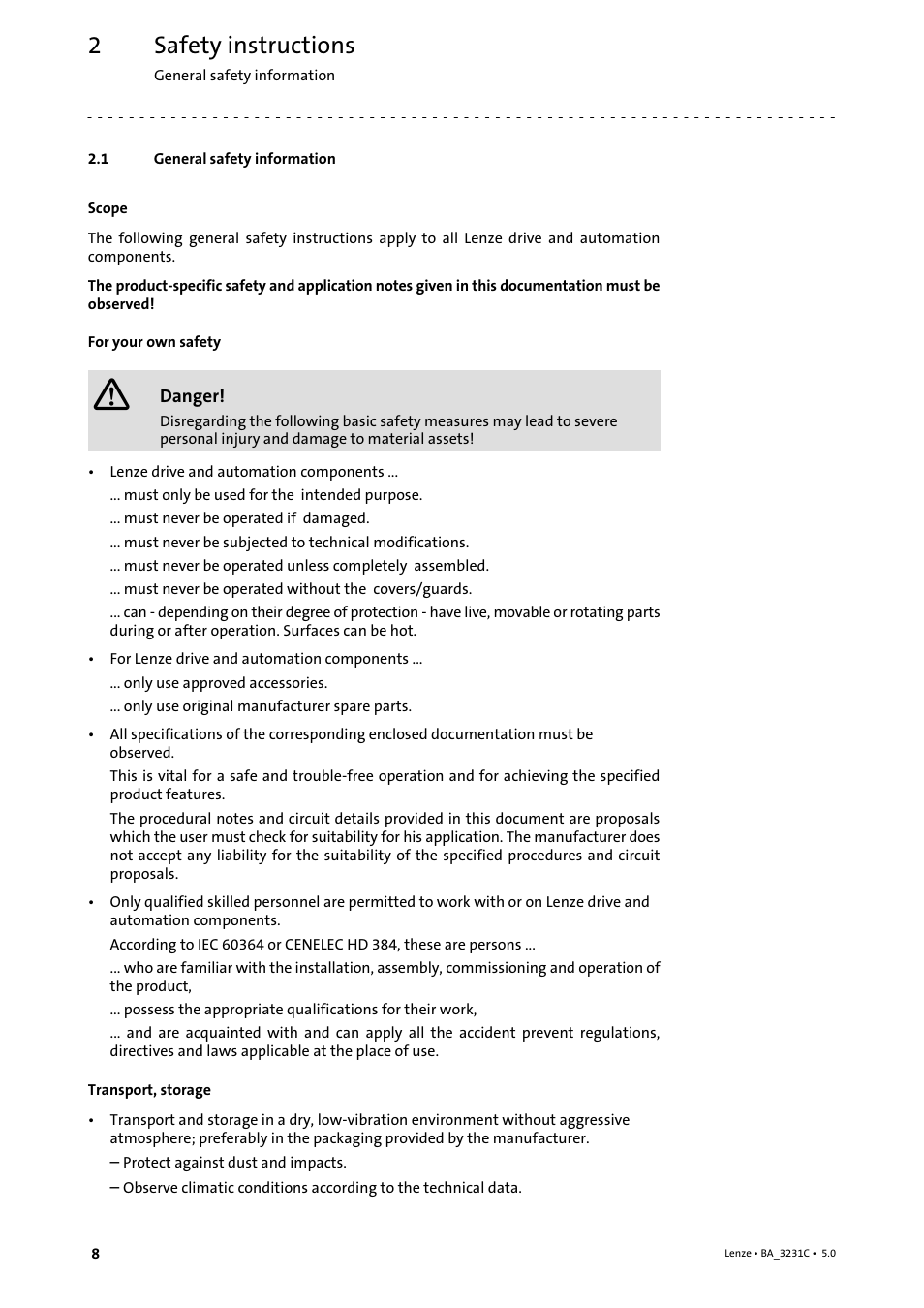 2 Safety instructions
General safety information

2.1 General safety information

Scope

The following general safety instructions apply to all Lenze drive and automation components.

The product-specific safety and application notes given in this documentation must be observed!

For your own safety

Danger!
Disregarding the following basic safety measures may lead to severe personal injury and damage to material assets!

• Lenze drive and automation components ...
... must only be used for the intended purpose.
... must never be operated if damaged.
... must never be subjected to technical modifications.
... must never be operated unless completely assembled.
... must never be operated without the covers/guards.
... can - depending on their degree of protection - have live, movable or rotating parts during or after operation. Surfaces can be hot.

• For Lenze drive and automation components ...
... only use approved accessories.
... only use original manufacturer spare parts.

• All specifications of the corresponding enclosed documentation must be observed.
This is vital for a safe and trouble-free operation and for achieving the specified product features.
The procedural notes and circuit details provided in this document are proposals which the user must check for suitability for his application. The manufacturer does not accept any liability for the suitability of the specified procedures and circuit proposals.

• Only qualified skilled personnel are permitted to work with or on Lenze drive and automation components.
According to IEC 60364 or CENELEC HD 384, these are persons ...
... who are familiar with the installation, assembly, commissioning and operation of the product,
... possess the appropriate qualifications for their work,
... and are acquainted with and can apply all the accident prevent regulations, directives and laws applicable at the place of use.

Transport, storage

• Transport and storage in a dry, low-vibration environment without aggressive atmosphere; preferably in the packaging provided by the manufacturer.
– Protect against dust and impacts.
– Observe climatic conditions according to the technical data.

8

Lenze • BA_3231C • 5.0